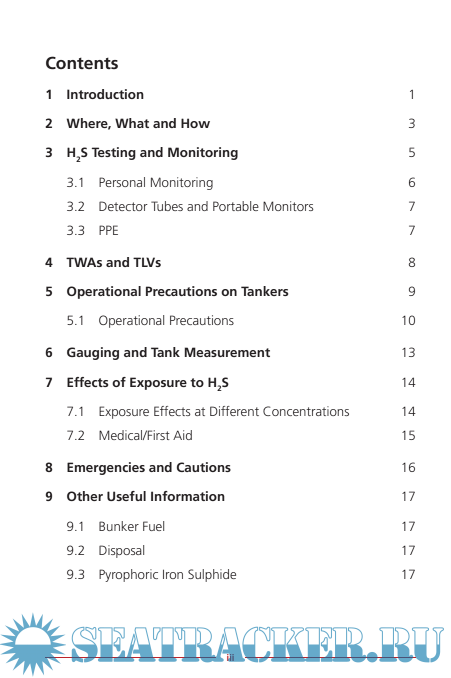 Contents

1 Introduction 1

2 Where, What and How 3

3 $H_2S$ Testing and Monitoring 5

3.1 Personal Monitoring 6

3.2 Detector Tubes and Portable Monitors 7

3.3 PPE 7

4 TWAs and TLVs 8

5 Operational Precautions on Tankers 9

5.1 Operational Precautions 10

6 Gauging and Tank Measurement 13

7 Effects of Exposure to $H_2S$ 14

7.1 Exposure Effects at Different Concentrations 14

7.2 Medical/First Aid 15

8 Emergencies and Cautions 16

9 Other Useful Information 17

9.1 Bunker Fuel 17

9.2 Disposal 17

9.3 Pyrophoric Iron Sulphide 17

SEATRACKER.RU

iii